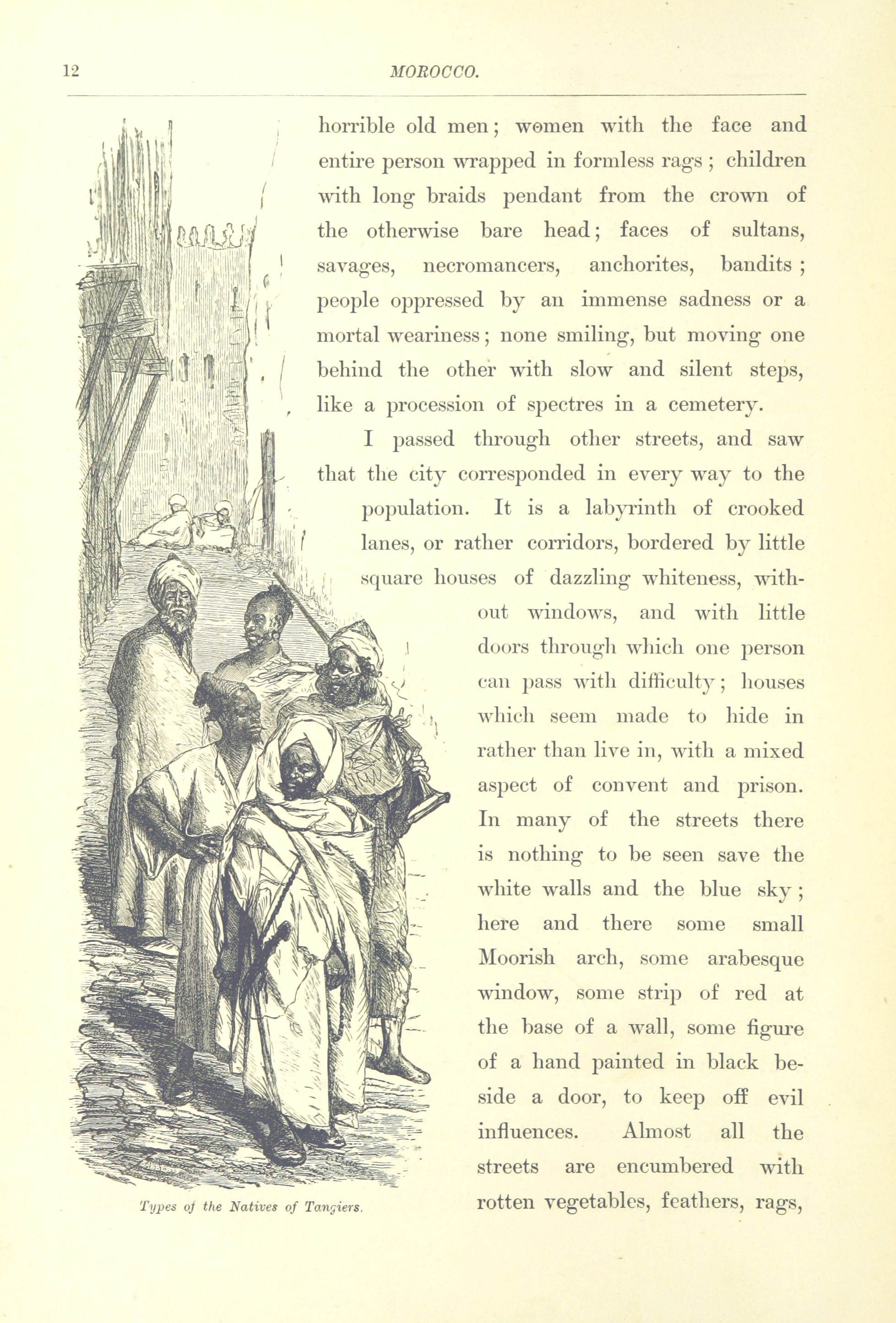 12

MOROCCO.

horrible old men; women with the face and entire person wrapped in formless rags; children with long braids pendant from the crown of the otherwise bare head; faces of sultans, savages, necromancers, anchorites, bandits; people oppressed by an immense sadness or a mortal weariness; none smiling, but moving one behind the other with slow and silent steps, like a procession of spectres in a cemetery.

I passed through other streets, and saw that the city corresponded in every way to the population. It is a labyrinth of crooked lanes, or rather corridors, bordered by little square houses of dazzling whiteness, without windows, and with little doors through which one person can pass with difficulty; houses which seem made to hide in rather than live in, with a mixed aspect of convent and prison. In many of the streets there is nothing to be seen save the white walls and the blue sky; here and there some small Moorish arch, some arabesque window, some strip of red at the base of a wall, some figure of a hand painted in black beside a door, to keep off evil influences. Almost all the streets are encumbered with rotten vegetables, feathers, rags,

Types of the Natives of Tangiers.